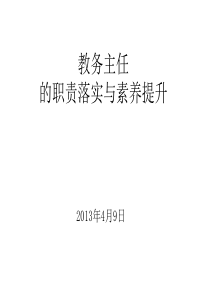 教务主任
的职责落实与素养提升

2013年4月9日